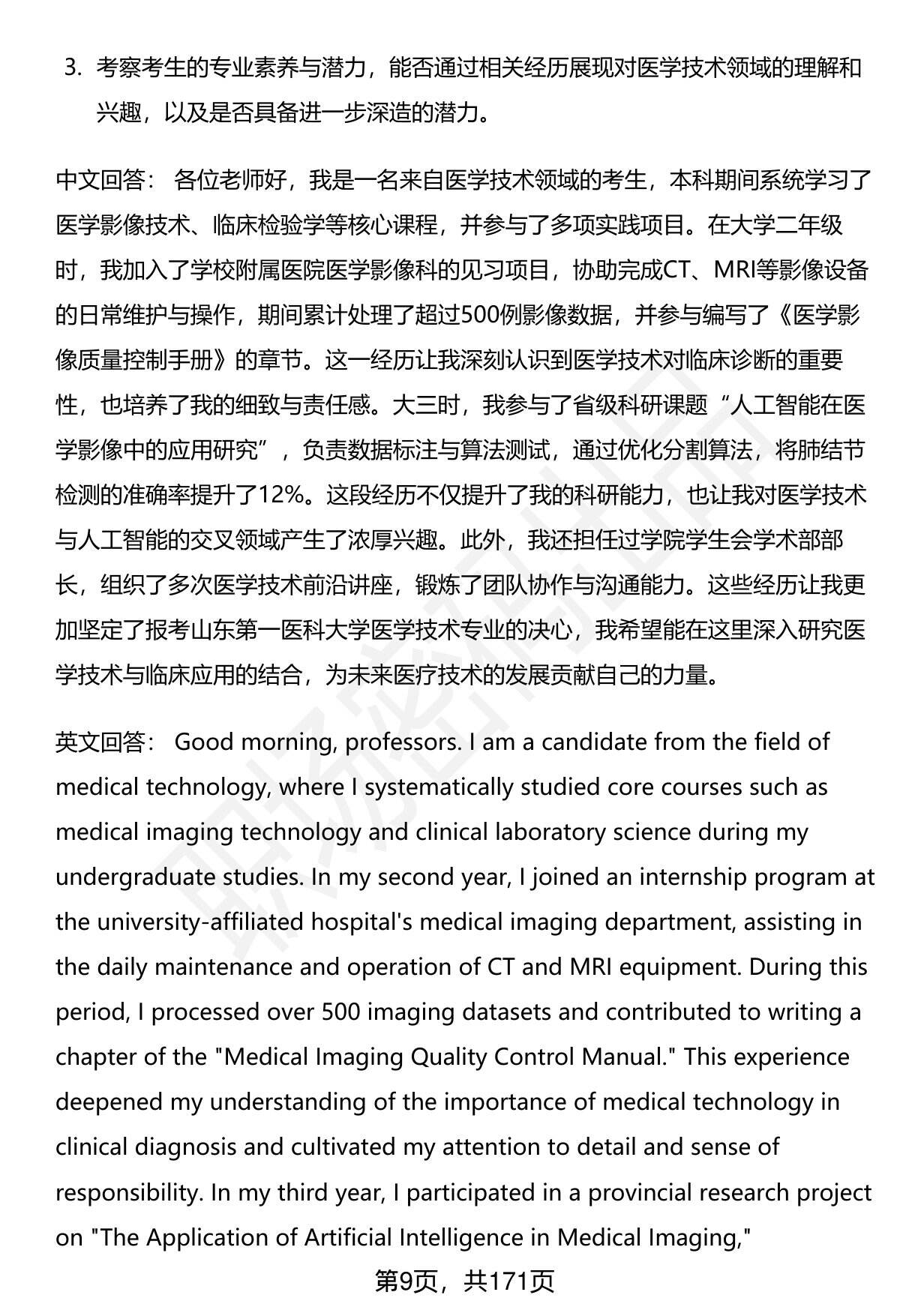 3. 考察考生的专业素养与潜力，能否通过相关经历展现对医学技术领域的理解和兴趣，以及是否具备进一步深造的潜力。

中文回答： 各位老师好，我是一名来自医学技术领域的考生，本科期间系统学习了医学影像技术、临床检验学等核心课程，并参与了多项实践项目。在大学二年级时，我加入了学校附属医院医学影像科的见习项目，协助完成CT、MRI等影像设备的日常维护与操作，期间累计处理了超过500例影像数据，并参与编写了《医学影像质量控制手册》的章节。这一经历让我深刻认识到医学技术对临床诊断的重要性，也培养了我的细致与责任感。大三时，我参与了省级科研课题“人工智能在医学影像中的应用研究”，负责数据标注与算法测试，通过优化分割算法，将肺结节检测的准确率提升了12%。这段经历不仅提升了我的科研能力，也让我对医学技术与人工智能的交叉领域产生了浓厚兴趣。此外，我还担任过学院学生会学术部部长，组织了多次医学技术前沿讲座，锻炼了团队协作与沟通能力。这些经历让我更加坚定了报考山东第一医科大学医学技术专业的决心，我希望能在这里深入研究医学技术与临床应用的结合，为未来医疗技术的发展贡献自己的力量。

英文回答： Good morning, professors. I am a candidate from the field of medical technology, where I systematically studied core courses such as medical imaging technology and clinical laboratory science during my undergraduate studies. In my second year, I joined an internship program at the university-affiliated hospital's medical imaging department, assisting in the daily maintenance and operation of CT and MRI equipment. During this period, I processed over 500 imaging datasets and contributed to writing a chapter of the "Medical Imaging Quality Control Manual." This experience deepened my understanding of the importance of medical technology in clinical diagnosis and cultivated my attention to detail and sense of responsibility. In my third year, I participated in a provincial research project on "The Application of Artificial Intelligence in Medical Imaging,"

第9页，共171页